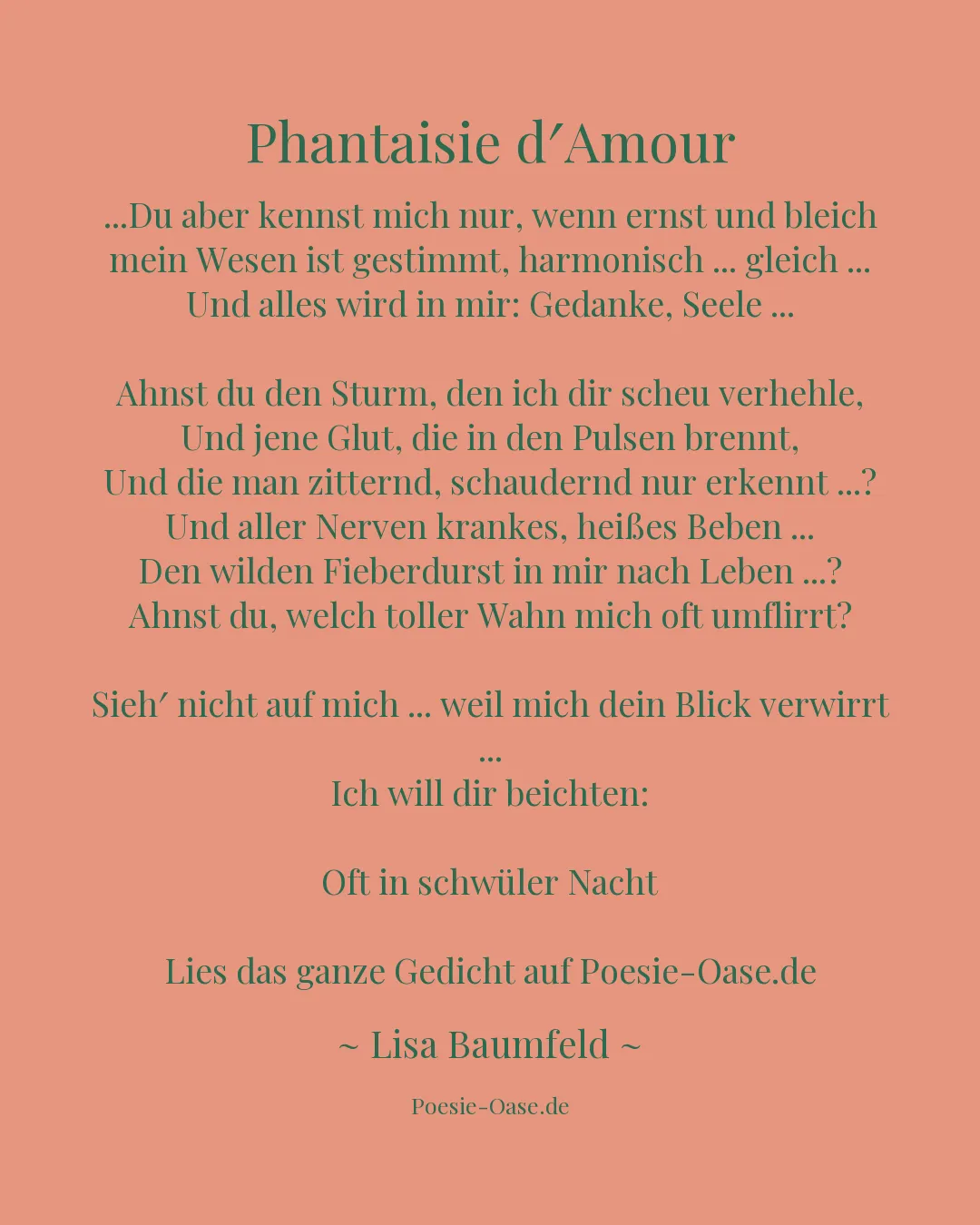 Phantaisie d′Amour

...Du aber kennst mich nur, wenn ernst und bleich
mein Wesen ist gestimmt, harmonisch ... gleich ...
Und alles wird in mir: Gedanke, Seele ...

Ahnst du den Sturm, den ich dir scheu verhehle,
Und jene Glut, die in den Pulsen brennt,
Und die man zitternd, schaudernd nur erkennt ...?
Und aller Nerven krankes, heißes Beben ...
Den wilden Fieberdurst in mir nach Leben ...?
Ahnst du, welch toller Wahn mich oft umflirrt?

Sieh′ nicht auf mich ... weil mich dein Blick verwirrt ...
Ich will dir beichten:

Oft in schwüler Nacht

Lies das ganze Gedicht auf Poesie-Oase.de

~ Lisa Baumfeld ~

Poesie-Oase.de